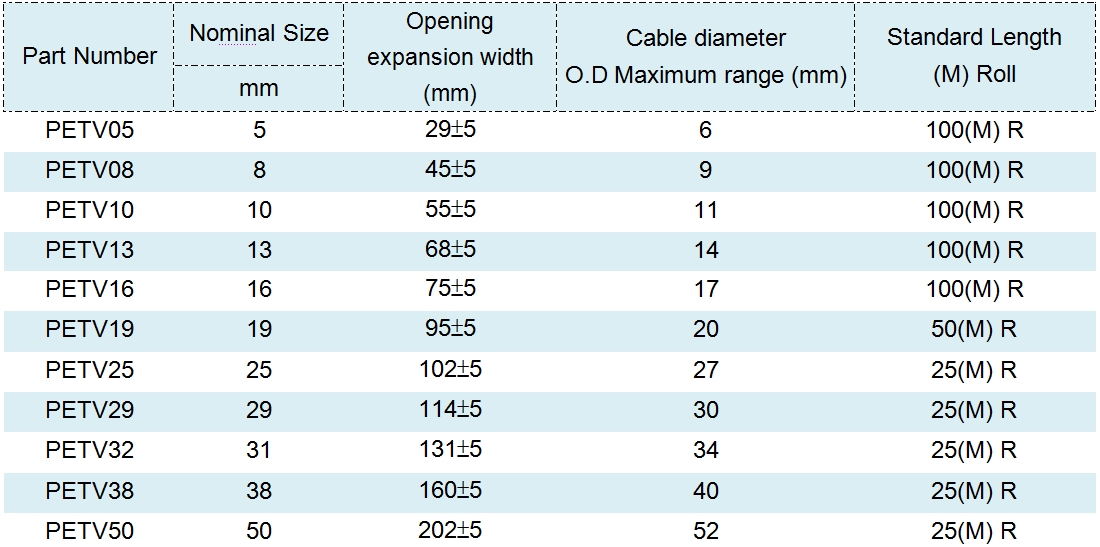 | Part Number | Nominal Size mm | Opening expansion width (mm) | Cable diameter O.D Maximum range (mm) | Standard Length (M) Roll |
|---|---|---|---|---|
| PETV05 | 5 | 29±5 | 6 | 100(M) R |
| PETV08 | 8 | 45±5 | 9 | 100(M) R |
| PETV10 | 10 | 55±5 | 11 | 100(M) R |
| PETV13 | 13 | 68±5 | 14 | 100(M) R |
| PETV16 | 16 | 75±5 | 17 | 100(M) R |
| PETV19 | 19 | 95±5 | 20 | 50(M) R |
| PETV25 | 25 | 102±5 | 27 | 25(M) R |
| PETV29 | 29 | 114±5 | 30 | 25(M) R |
| PETV32 | 31 | 131±5 | 34 | 25(M) R |
| PETV38 | 38 | 160±5 | 40 | 25(M) R |
| PETV50 | 50 | 202±5 | 52 | 25(M) R |